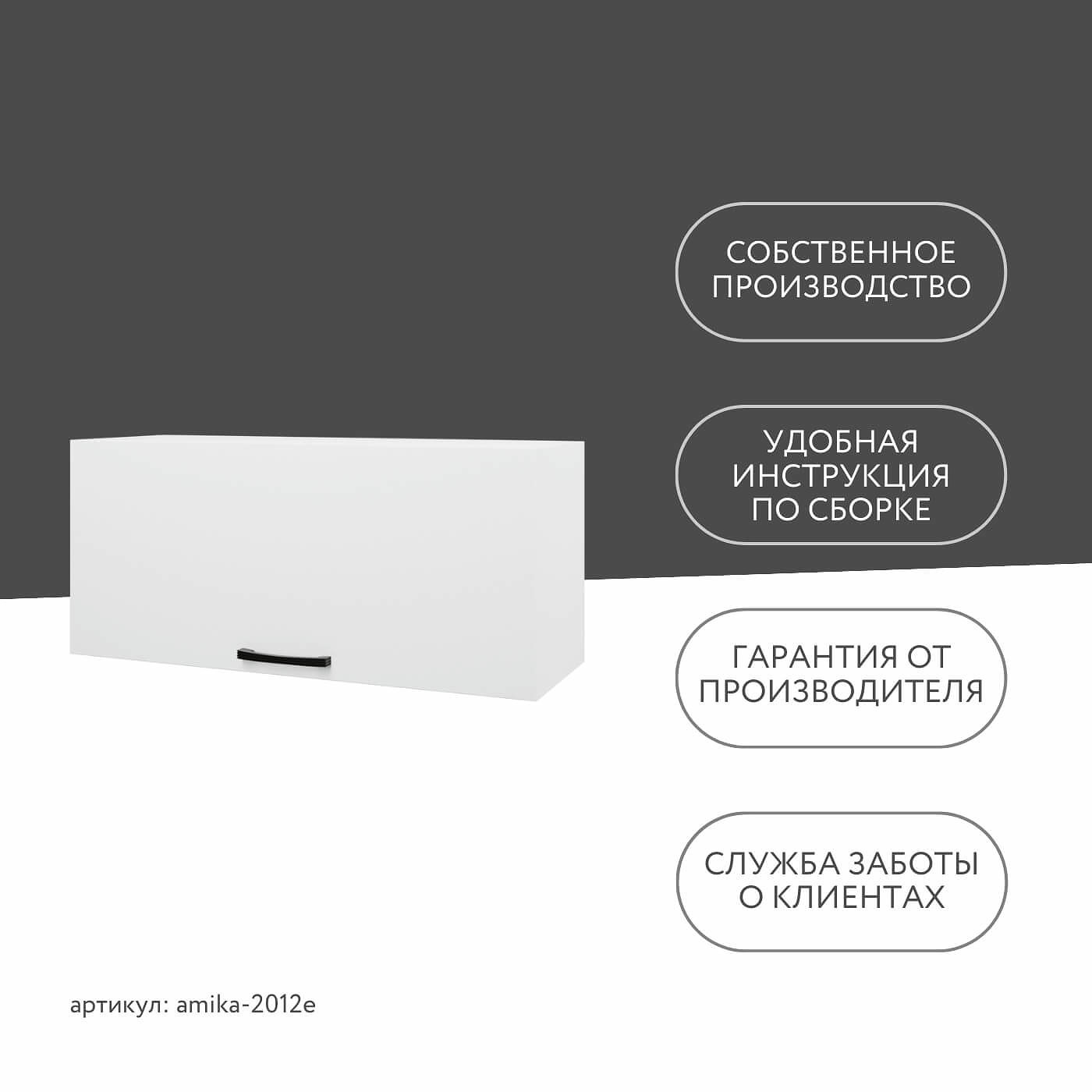 СОБСТВЕННОЕ
ПРОИЗВОДСТВО

УДОБНАЯ
ИНСТРУКЦИЯ
ПО СБОРКЕ

ГАРАНТИЯ ОТ
ПРОИЗВОДИТЕЛЯ

СЛУЖБА ЗАБОТЫ
О КЛИЕНТАХ

артикул: amika-2012e